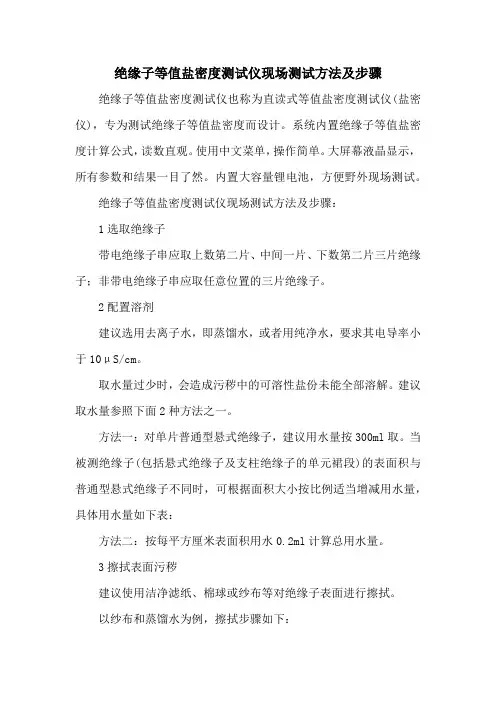 绝缘子等值盐密度测试仪现场测试方法及步骤

绝缘子等值盐密度测试仪也称为直读式等值盐密度测试仪(盐密仪)，专为测试绝缘子等值盐密度而设计。系统内置绝缘子等值盐密度计算公式，读数直观。使用中文菜单，操作简单。大屏幕液晶显示，所有参数和结果一目了然。内置大容量锂电池，方便野外现场测试。

绝缘子等值盐密度测试仪现场测试方法及步骤：

1 选取绝缘子

带电绝缘子串应取上数第二片、中间一片、下数第二片三片绝缘子；非带电绝缘子串应取任意位置的三片绝缘子。

2 配置溶剂

建议选用去离子水，即蒸馏水，或者用纯净水，要求其电导率小于 10μS/cm。

取水量过少时，会造成污秽中的可溶性盐份未能全部溶解。建议取水量参照下面 2 种方法之一。

方法一：对单片普通型悬式绝缘子，建议用水量按 300ml 取。当被测绝缘子(包括悬式绝缘子及支柱绝缘子的单元裙段)的表面积与普通型悬式绝缘子不同时，可根据面积大小按比例适当增减用水量，具体用水量如下表：

方法二：按每平方厘米表面积用水 0.2ml 计算总用水量。

3 擦拭表面污秽

建议使用洁净滤纸、棉球或纱布等对绝缘子表面进行擦拭。

以纱布和蒸馏水为例，擦拭步骤如下：